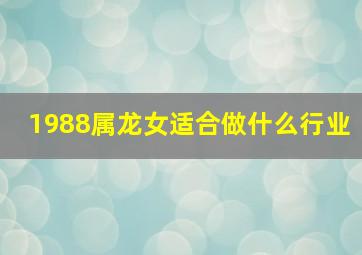 1988属龙女适合做什么行业